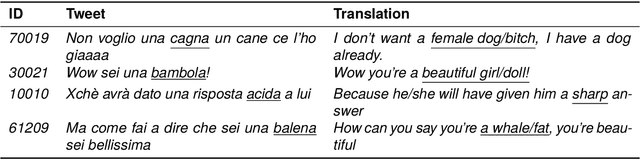 | ID | Tweet | Translation |
|---|---|---|
| 70019 | Non voglio una cagna un cane ce l'ho giaaaa | I don't want a female dog/bitch, I have a dog already. |
| 30021 | Wow sei una bambola! | Wow you're a beautiful girl/doll! |
| 10010 | Xchè avrà dato una risposta acida a lui | Because he/she will have given him a sharp answer |
| 61209 | Ma come fai a dire che sei una balena sei bellissima | How can you say you're a whale/fat, you're beautiful |